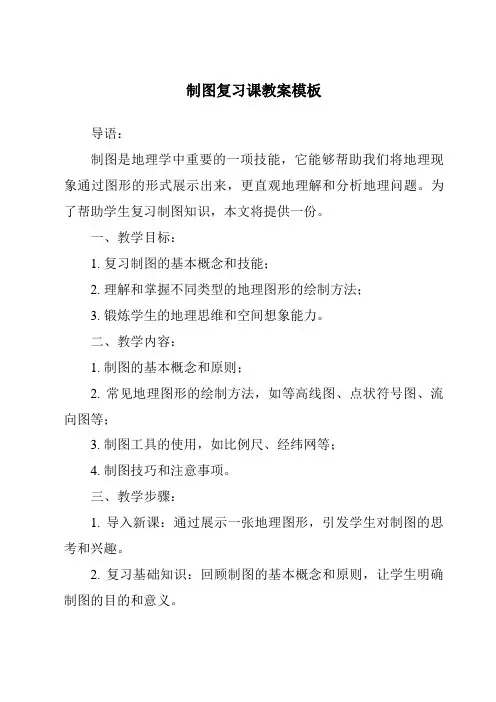 制图复习课教案模板

导语：

制图是地理学中重要的一项技能，它能够帮助我们将地理现象通过图形的形式展示出来，更直观地理解和分析地理问题。为了帮助学生复习制图知识，本文将提供一份。

一、教学目标：

1. 复习制图的基本概念和技能；

2. 理解和掌握不同类型的地理图形的绘制方法；

3. 锻炼学生的地理思维和空间想象能力。

二、教学内容：

1. 制图的基本概念和原则；

2. 常见地理图形的绘制方法，如等高线图、点状符号图、流向图等；

3. 制图工具的使用，如比例尺、经纬网等；

4. 制图技巧和注意事项。

三、教学步骤：

1. 导入新课：通过展示一张地理图形，引发学生对制图的思考和兴趣。

2. 复习基础知识：回顾制图的基本概念和原则，让学生明确制图的目的和意义。